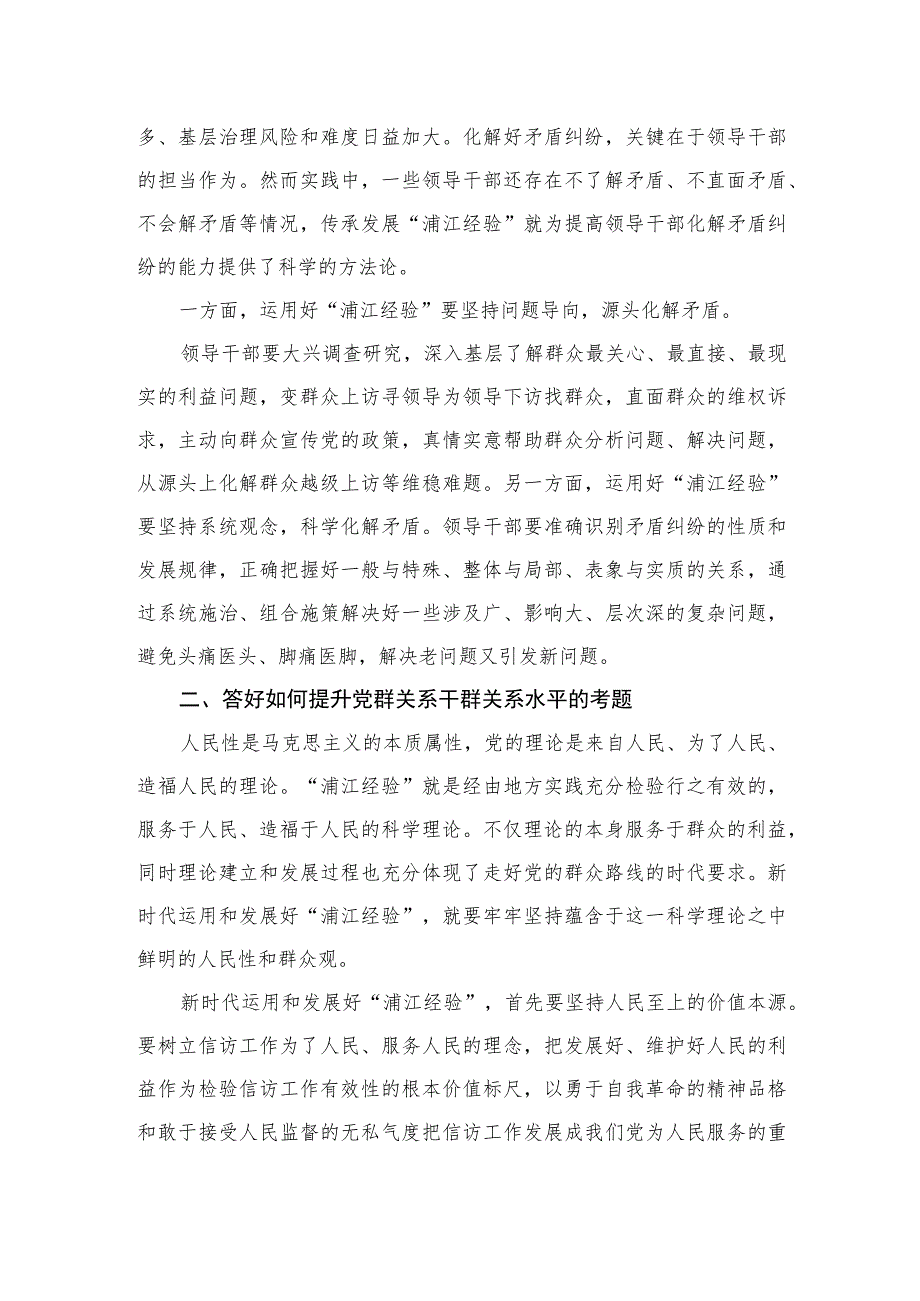 多、基层治理风险和难度日益加大。化解好矛盾纠纷，关键在于领导干部的担当作为。然而实践中，一些领导干部还存在不了解矛盾、不直面矛盾、不会解矛盾等情况，传承发展“浦江经验”就为提高领导干部化解矛盾纠纷的能力提供了科学的方法论。

一方面，运用好“浦江经验”要坚持问题导向，源头化解矛盾。

领导干部要大兴调查研究，深入基层了解群众最关心、最直接、最现实的利益问题，变群众上访寻领导为领导下访找群众，直面群众的维权诉求，主动向群众宣传党的政策，真情实意帮助群众分析问题、解决问题，从源头上化解群众越级上访等维稳难题。另一方面，运用好“浦江经验”要坚持系统观念，科学化解矛盾。领导干部要准确识别矛盾纠纷的性质和发展规律，正确把握好一般与特殊、整体与局部、表象与实质的关系，通过系统施治、组合施策解决好一些涉及广、影响大、层次深的复杂问题，避免头痛医头、脚痛医脚，解决老问题又引发新问题。

二、答好如何提升党群关系干群关系水平的考题

人民性是马克思主义的本质属性，党的理论是来自人民、为了人民、造福人民的理论。“浦江经验”就是经由地方实践充分检验行之有效的，服务于人民、造福于人民的科学理论。不仅理论的本身服务于群众的利益，同时理论建立和发展过程也充分体现了走好党的群众路线的时代要求。新时代运用和发展好“浦江经验”，就要牢牢坚持蕴含于这一科学理论之中鲜明的人民性和群众观。

新时代运用和发展好“浦江经验”，首先要坚持人民至上的价值本源。要树立信访工作为了人民、服务人民的理念，把发展好、维护好人民的利益作为检验信访工作有效性的根本价值标尺，以勇于自我革命的精神品格和敢于接受人民监督的无私气度把信访工作发展成我们党为人民服务的重